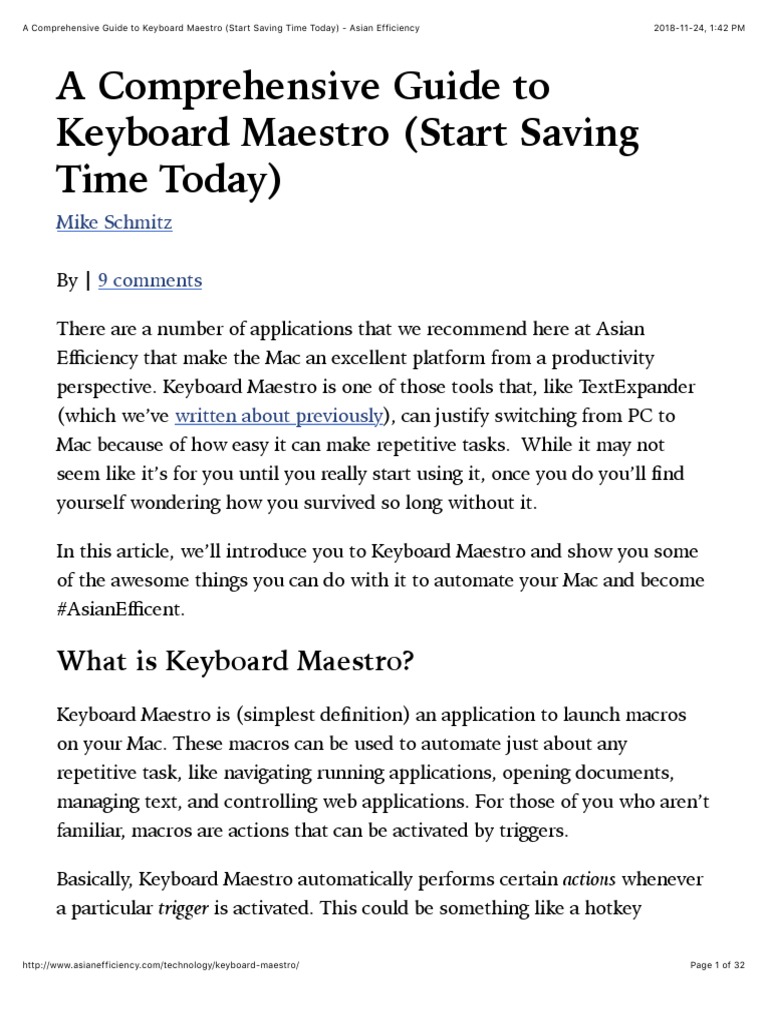 A Comprehensive Guide to Keyboard Maestro (Start Saving Time Today) - Asian Efficiency 2018-11-24, 1:42 PM

A Comprehensive Guide to Keyboard Maestro (Start Saving Time Today)

Mike Schmitz

By | 9 comments

There are a number of applications that we recommend here at Asian Efficiency that make the Mac an excellent platform from a productivity perspective. Keyboard Maestro is one of those tools that, like TextExpander (which we've written about previously), can justify switching from PC to Mac because of how easy it can make repetitive tasks. While it may not seem like it's for you until you really start using it, once you do you'll find yourself wondering how you survived so long without it.

In this article, we'll introduce you to Keyboard Maestro and show you some of the awesome things you can do with it to automate your Mac and become #AsianEfficent.

What is Keyboard Maestro?

Keyboard Maestro is (simplest definition) an application to launch macros on your Mac. These macros can be used to automate just about any repetitive task, like navigating running applications, opening documents, managing text, and controlling web applications. For those of you who aren't familiar, macros are actions that can be activated by triggers.

Basically, Keyboard Maestro automatically performs certain actions whenever a particular trigger is activated. This could be something like a hotkey

http://www.asianefficiency.com/technology/keyboard-maestro/ Page 1 of 32